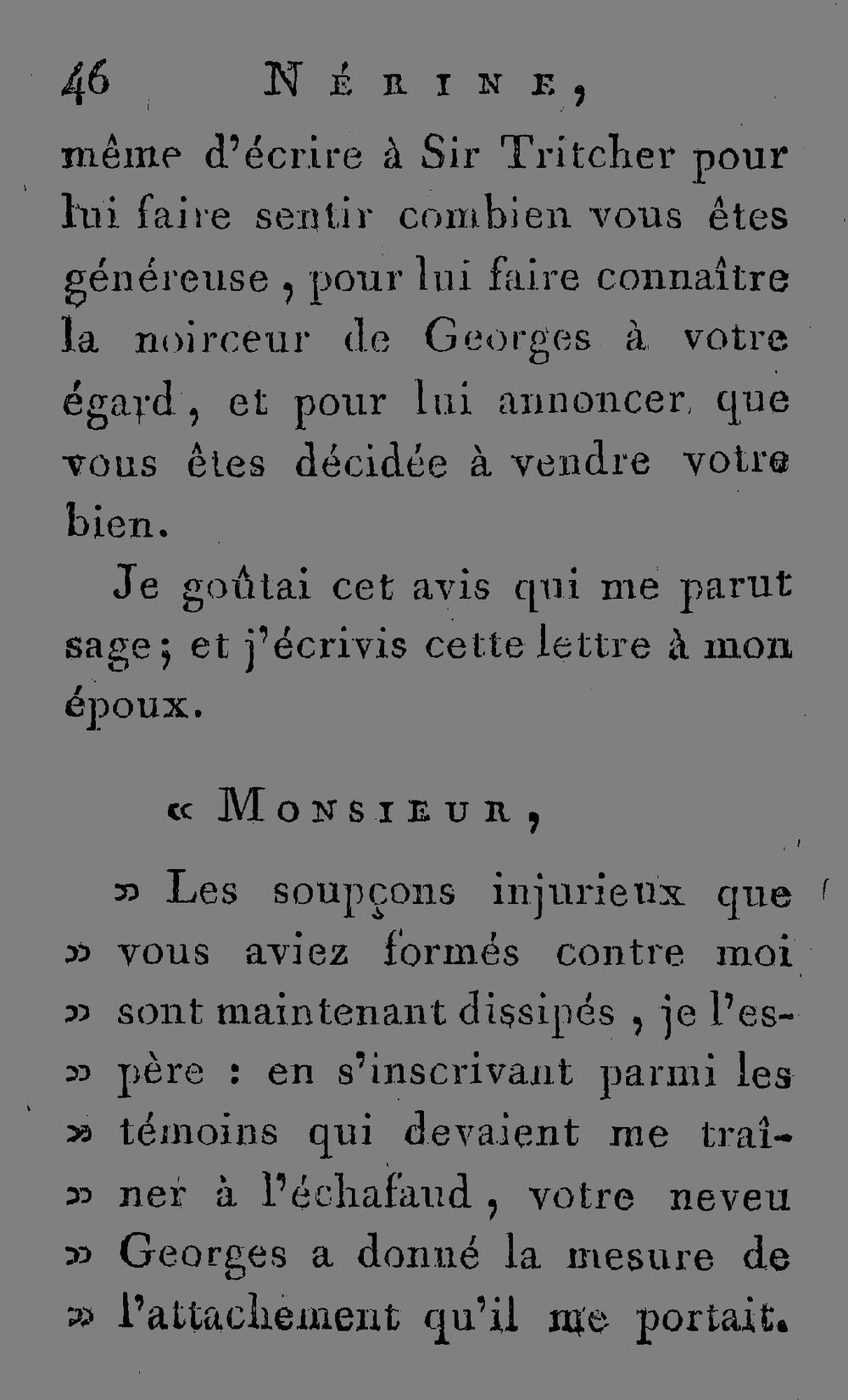 46 NÉRINE,

même d'écrire à Sir Tritcher pour lui faire sentir combien vous êtes généreuse, pour lui faire connaître la noirceur de Georges à votre égard, et pour lui annoncer que vous êtes décidée à vendre votre bien.

Je goûtai cet avis qui me parut sage; et j'écrivis cette lettre à mon époux.

« MONSIEUR,

» Les soupçons injurieux que
» vous aviez formés contre moi
» sont maintenant dissipés, je l'es-
» père : en s'inscrivant parmi les
» témoins qui devaient me traî-
» ner à l'échafaud, votre neveu
» Georges a donné la mesure de
» l'attachement qu'il me portait.